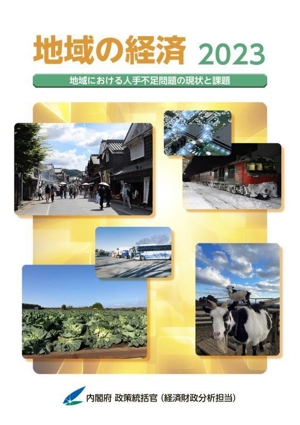 地域の経済 2023

地域における人手不足問題の現状と課題

内閣府 政策統括官（経済財政分析担当）